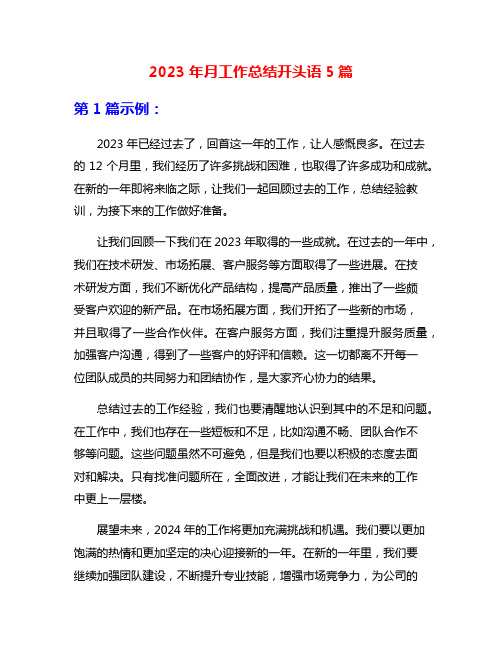 2023 年月工作总结开头语 5 篇

第 1 篇示例：

2023 年已经过去了，回首这一年的工作，让人感慨良多。在过去的 12 个月里，我们经历了许多挑战和困难，也取得了许多成功和成就。在新的一年即将来临之际，让我们一起回顾过去的工作，总结经验教训，为接下来的工作做好准备。

让我们回顾一下我们在 2023 年取得的一些成就。在过去的一年中，我们在技术研发、市场拓展、客户服务等方面取得了一些进展。在技术研发方面，我们不断优化产品结构，提高产品质量，推出了一些颇受客户欢迎的新产品。在市场拓展方面，我们开拓了一些新的市场，并且取得了一些合作伙伴。在客户服务方面，我们注重提升服务质量，加强客户沟通，得到了一些客户的好评和信赖。这一切都离不开每一位团队成员的共同努力和团结协作，是大家齐心协力的结果。

总结过去的工作经验，我们也要清醒地认识到其中的不足和问题。在工作中，我们也存在一些短板和不足，比如沟通不畅、团队合作不够等问题。这些问题虽然不可避免，但是我们也要以积极的态度去面对和解决。只有找准问题所在，全面改进，才能让我们在未来的工作中更上一层楼。

展望未来，2024 年的工作将更加充满挑战和机遇。我们要以更加饱满的热情和更加坚定的决心迎接新的一年。在新的一年里，我们要继续加强团队建设，不断提升专业技能，增强市场竞争力，为公司的